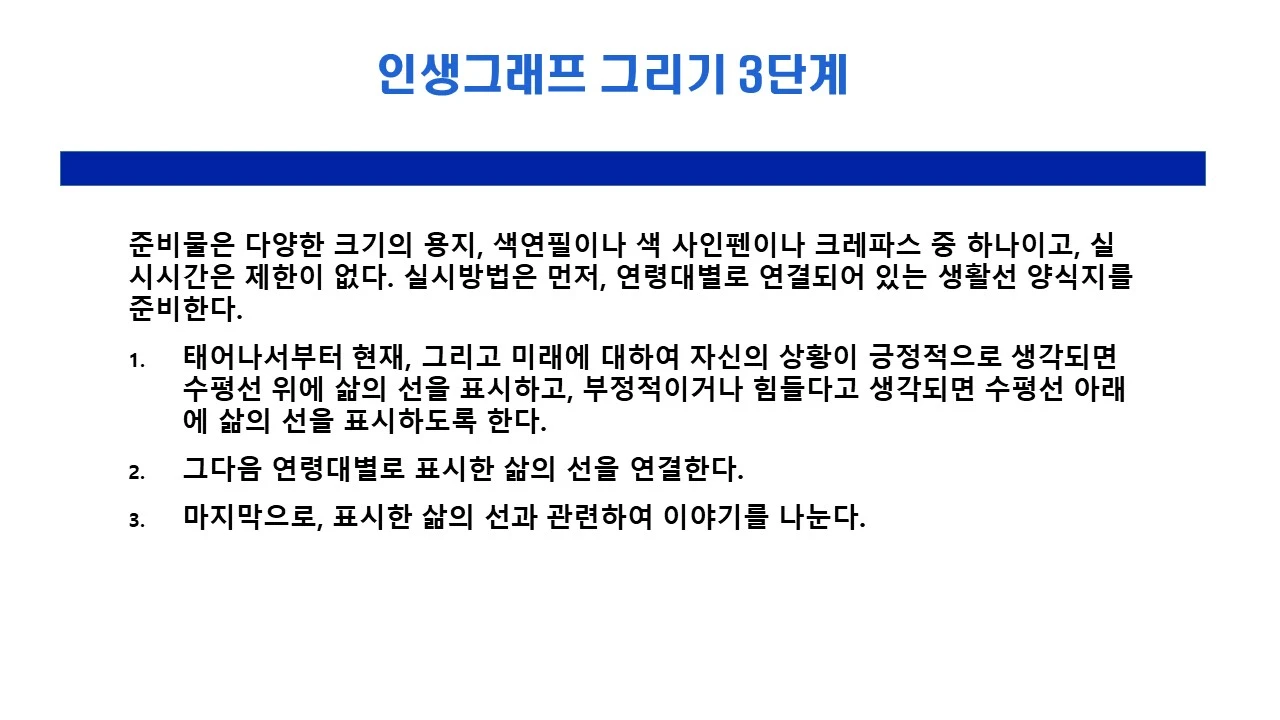 인생그래프 그리기 3단계

준비물은 다양한 크기의 용지, 색연필이나 색 사인펜이나 크레파스 중 하나이고, 실시시간은 제한이 없다. 실시방법은 먼저, 연령대별로 연결되어 있는 생활선 양식지를 준비한다.

1. 태어나서부터 현재, 그리고 미래에 대하여 자신의 상황이 긍정적으로 생각되면 수평선 위에 삶의 선을 표시하고, 부정적이거나 힘들다고 생각되면 수평선 아래에 삶의 선을 표시하도록 한다.

2. 그다음 연령대별로 표시한 삶의 선을 연결한다.

3. 마지막으로, 표시한 삶의 선과 관련하여 이야기를 나눈다.